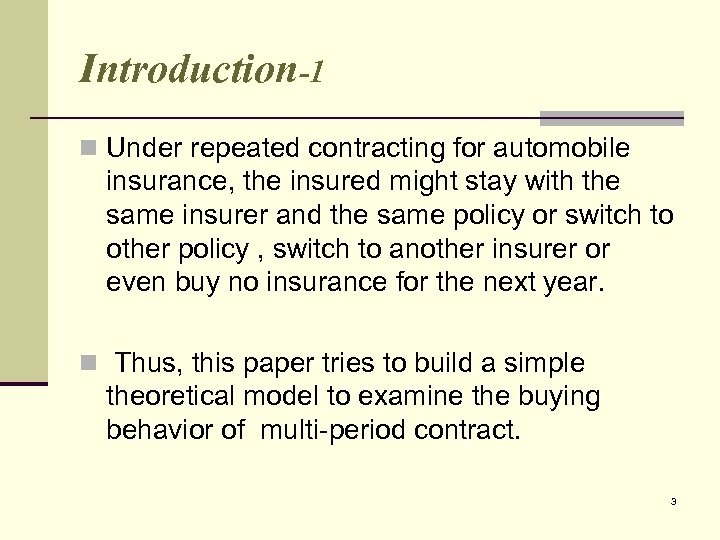 Introduction-1

Under repeated contracting for automobile insurance, the insured might stay with the same insurer and the same policy or switch to other policy , switch to another insurer or even buy no insurance for the next year.

Thus, this paper tries to build a simple theoretical model to examine the buying behavior of multi-period contract.

3